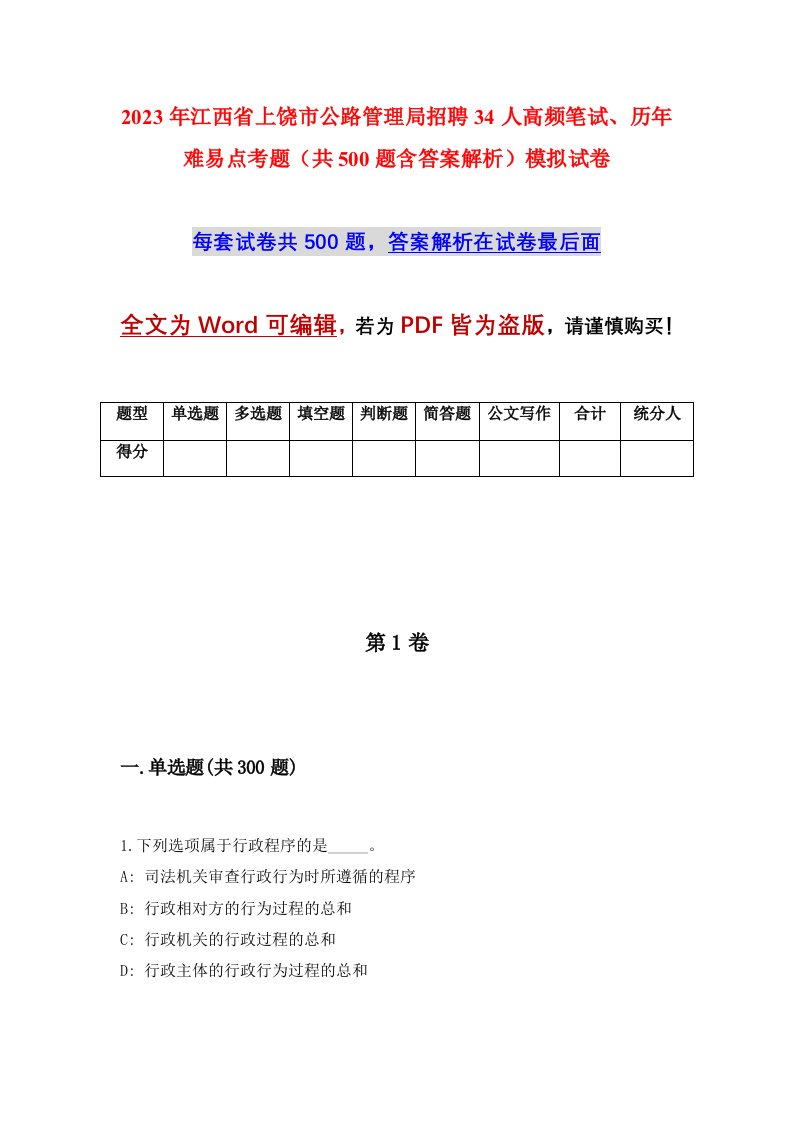 2023年江西省上饶市公路管理局招聘34人高频笔试、历年难易点考题（共500题含答案解析）模拟试卷

每套试卷共500题，答案解析在试卷最后面

全文为Word可编辑，若为PDF皆为盗版，请谨慎购买！

| 题型 | 单选题 | 多选题 | 填空题 | 判断题 | 简答题 | 公文写作 | 合计 | 统分人 |
|---|---|---|---|---|---|---|---|---|
| 得分 | | | | | | | | |

第1卷

一.单选题(共300题)

1.下列选项属于行政程序的是_____。

A: 司法机关审查行政行为时所遵循的程序

B: 行政相对方的行为过程的总和

C: 行政机关的行政过程的总和

D: 行政主体的行政行为过程的总和